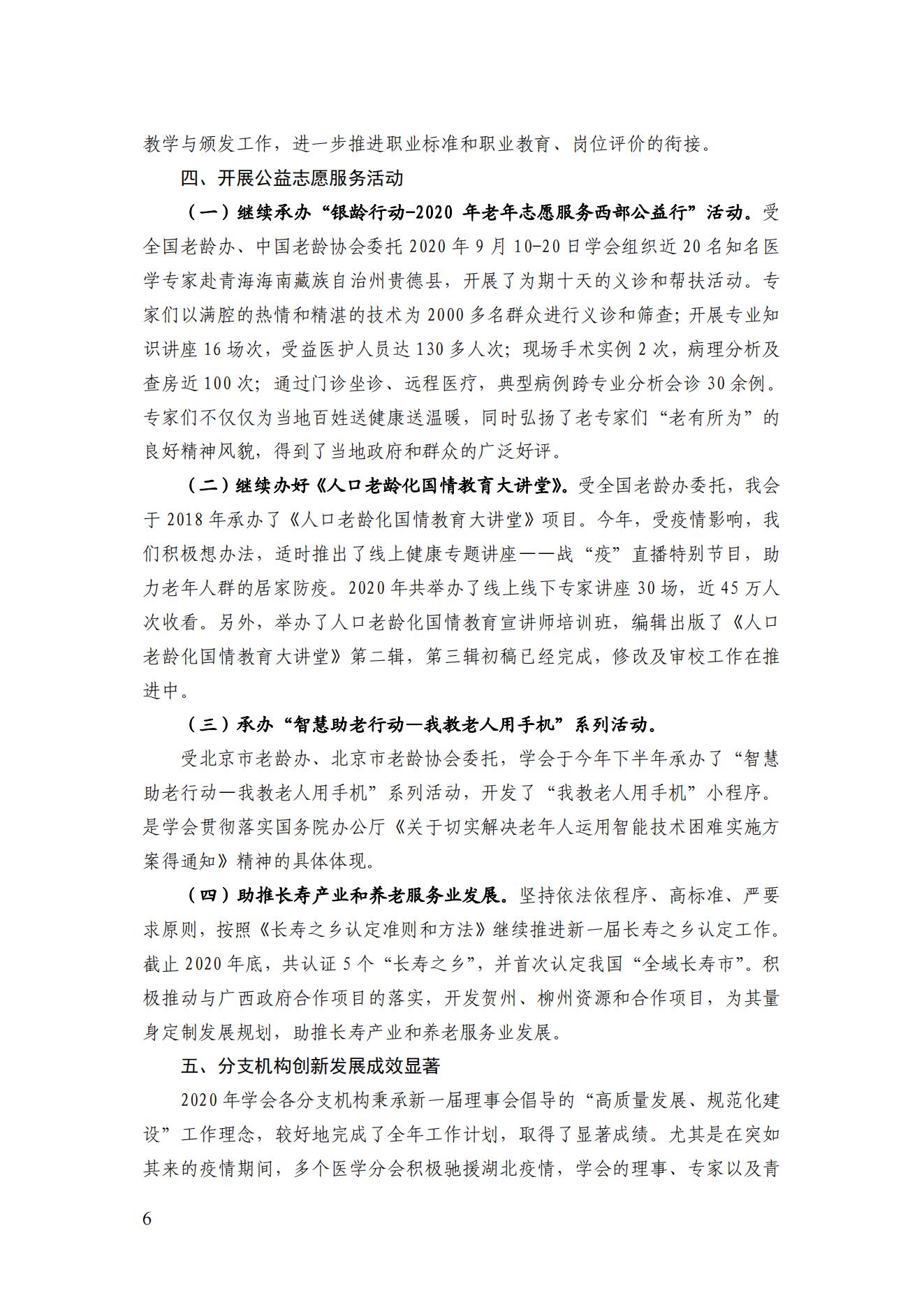 教学与颁发工作，进一步推进职业标准和职业教育、岗位评价的衔接。

四、开展公益志愿服务活动

（一）继续承办“银龄行动-2020 年老年志愿服务西部公益行”活动。受全国老龄办、中国老龄协会委托 2020 年 9 月 10-20 日学会组织近 20 名知名医学专家赴青海海南藏族自治州贵德县，开展了为期十天的义诊和帮扶活动。专家们以满腔的热情和精湛的技术为 2000 多名群众进行义诊和筛查；开展专业知识讲座 16 场次，受益医护人员达 130 多人次；现场手术实例 2 次，病理分析及查房近 100 次；通过门诊坐诊、远程医疗，典型病例跨专业分析会诊 30 余例。专家们不仅仅为当地百姓送健康送温暖，同时弘扬了老专家们“老有所为”的良好精神风貌，得到了当地政府和群众的广泛好评。

（二）继续办好《人口老龄化国情教育大讲堂》。受全国老龄办委托，我会于 2018 年承办了《人口老龄化国情教育大讲堂》项目。今年，受疫情影响，我们积极想办法，适时推出了线上健康专题讲座——战“疫”直播特别节目，助力老年人群的居家防疫。2020 年共举办了线上线下专家讲座 30 场，近 45 万人次收看。另外，举办了人口老龄化国情教育宣讲师培训班，编辑出版了《人口老龄化国情教育大讲堂》第二辑，第三辑初稿已经完成，修改及审校工作在推进中。

（三）承办“智慧助老行动—我教老人用手机”系列活动。

受北京市老龄办、北京市老龄协会委托，学会于今年下半年承办了“智慧助老行动—我教老人用手机”系列活动，开发了“我教老人用手机”小程序。是学会贯彻落实国务院办公厅《关于切实解决老年人运用智能技术困难实施方案得通知》精神的具体体现。

（四）助推长寿产业和养老服务业发展。坚持依法依程序、高标准、严要求原则，按照《长寿之乡认定准则和方法》继续推进新一届长寿之乡认定工作。截止 2020 年底，共认证 5 个“长寿之乡”，并首次认定我国“全域长寿市”。积极推动与广西政府合作项目的落实，开发贺州、柳州资源和合作项目，为其量身定制发展规划，助推长寿产业和养老服务业发展。

五、分支机构创新发展成效显著

2020 年学会各分支机构秉承新一届理事会倡导的“高质量发展、规范化建设”工作理念，较好地完成了全年工作计划，取得了显著成绩。尤其是在突如其来的疫情期间，多个医学分会积极驰援湖北疫情，学会的理事、专家以及青

6